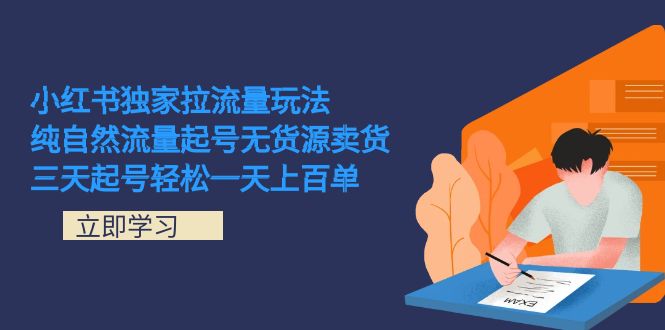 小红书独家拉流量玩法
纯自然流量起号无货源卖货
三天起号轻松一天上百单

立即学习

EXAM